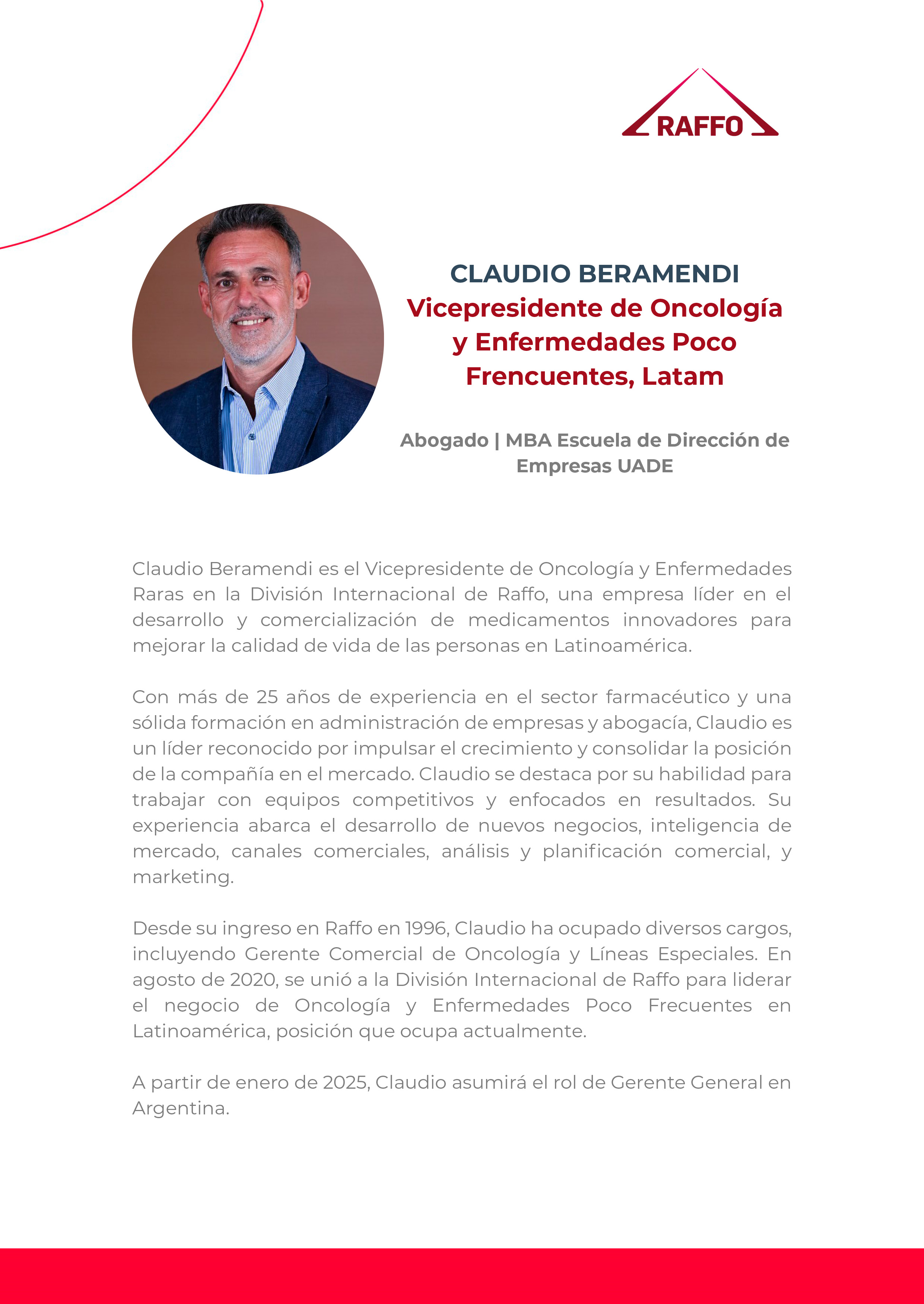 RAFFO

CLAUDIO BERAMENDI
Vicepresidente de Oncología y Enfermedades Poco Frencuentes, Latam

Abogado | MBA Escuela de Dirección de Empresas UADE

Claudio Beramendi es el Vicepresidente de Oncología y Enfermedades Raras en la División Internacional de Raffo, una empresa líder en el desarrollo y comercialización de medicamentos innovadores para mejorar la calidad de vida de las personas en Latinoamérica.

Con más de 25 años de experiencia en el sector farmacéutico y una sólida formación en administración de empresas y abogacía, Claudio es un líder reconocido por impulsar el crecimiento y consolidar la posición de la compañía en el mercado. Claudio se destaca por su habilidad para trabajar con equipos competitivos y enfocados en resultados. Su experiencia abarca el desarrollo de nuevos negocios, inteligencia de mercado, canales comerciales, análisis y planificación comercial, y marketing.

Desde su ingreso en Raffo en 1996, Claudio ha ocupado diversos cargos, incluyendo Gerente Comercial de Oncología y Líneas Especiales. En agosto de 2020, se unió a la División Internacional de Raffo para liderar el negocio de Oncología y Enfermedades Poco Frecuentes en Latinoamérica, posición que ocupa actualmente.

A partir de enero de 2025, Claudio asumirá el rol de Gerente General en Argentina.